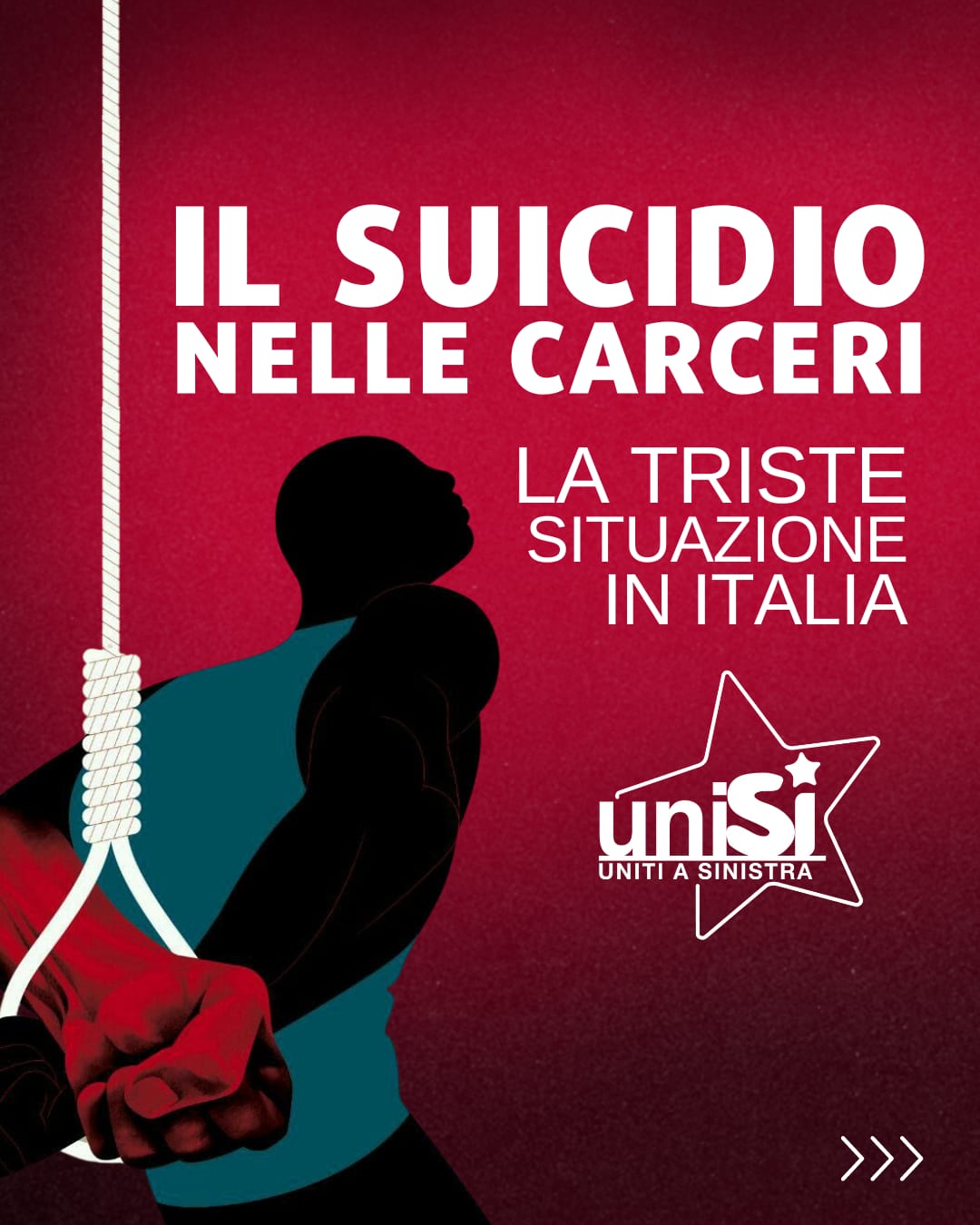 IL SUICIDIO NELLE CARCERI

LA TRISTE SITUAZIONE IN ITALIA

uniSi
UNITI A SINISTRA

>>>